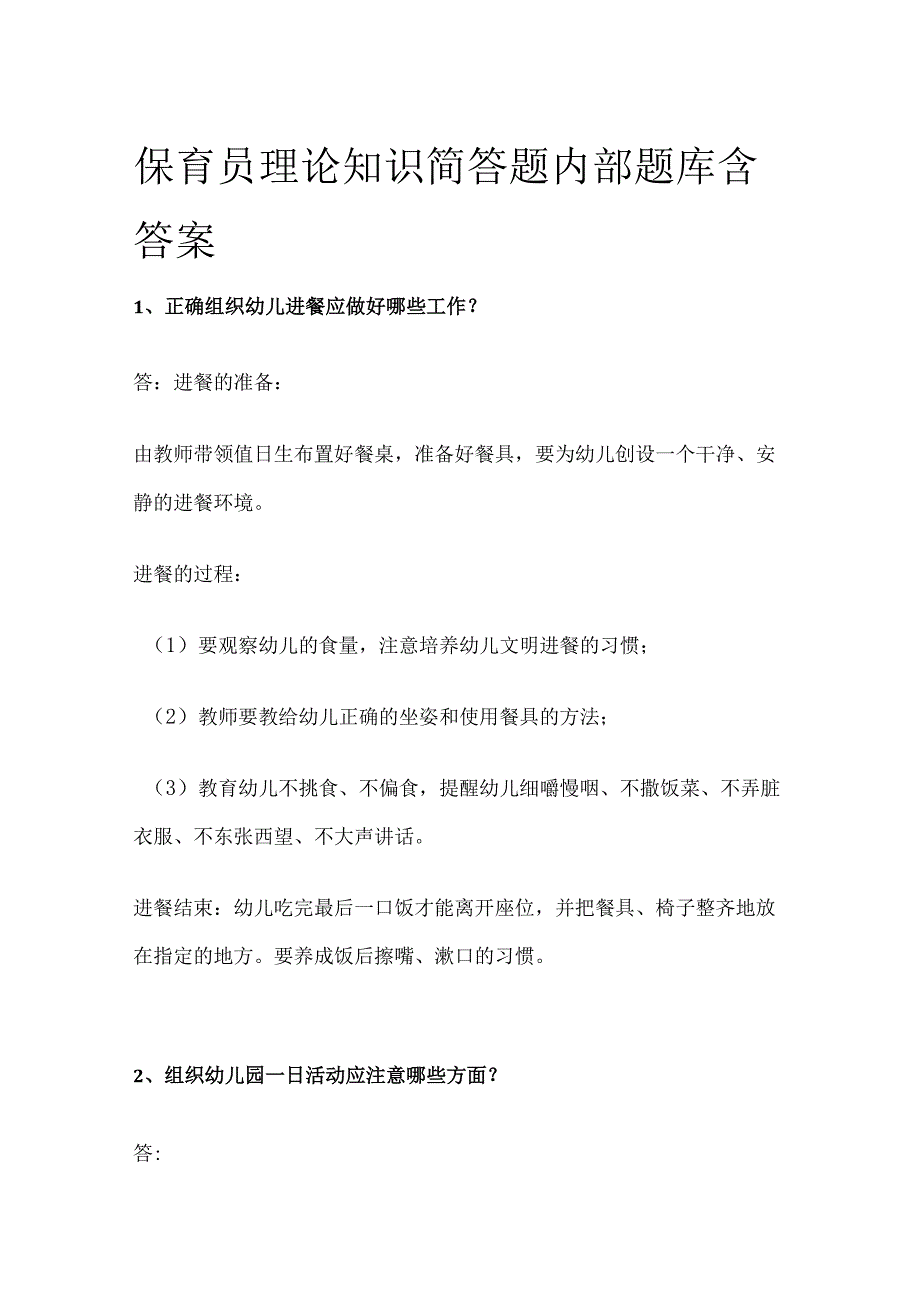 保育员理论知识简答题内部题库含答案

1、正确组织幼儿进餐应做好哪些工作？

答：进餐的准备：

由教师带领值日生布置好餐桌，准备好餐具，要为幼儿创设一个干净、安静的进餐环境。

进餐的过程：

（1）要观察幼儿的食量，注意培养幼儿文明进餐的习惯；

（2）教师要教给幼儿正确的坐姿和使用餐具的方法；

（3）教育幼儿不挑食、不偏食，提醒幼儿细嚼慢咽、不撒饭菜、不弄脏衣服、不东张西望、不大声讲话。

进餐结束：幼儿吃完最后一口饭才能离开座位，并把餐具、椅子整齐地放在指定的地方。要养成饭后擦嘴、漱口的习惯。

2、组织幼儿园一日活动应注意哪些方面？

答: